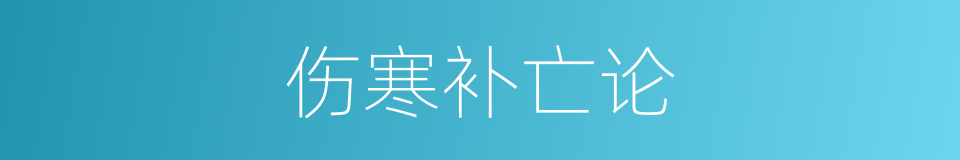 伤寒补亡论